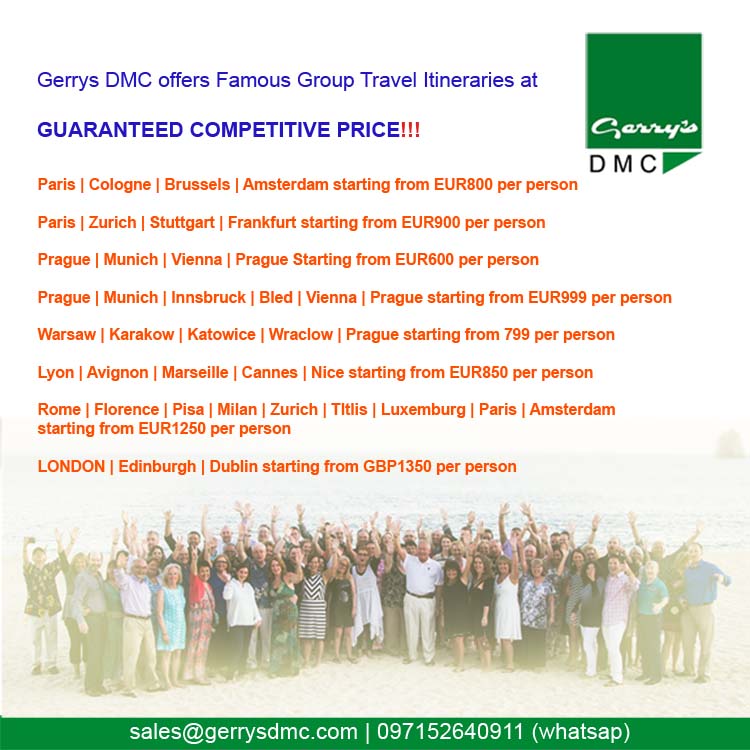 Gerrys DMC offers Famous Group Travel Itineraries at

GUARANTEED COMPETITIVE PRICE!!!

Gerry's
DMC

Paris | Cologne | Brussels | Amsterdam starting from EUR800 per person

Paris | Zurich | Stuttgart | Frankfurt starting from EUR900 per person

Prague | Munich | Vienna | Prague Starting from EUR600 per person

Prague | Munich | Innsbruck | Bled | Vienna | Prague starting from EUR999 per person

Warsaw | Karakow | Katowice | Wraclow | Prague starting from 799 per person

Lyon | Avignon | Marseille | Cannes | Nice starting from EUR850 per person

Rome | Florence | Pisa | Milan | Zurich | TItlis | Luxemburg | Paris | Amsterdam starting from EUR1250 per person

LONDON | Edinburgh | Dublin starting from GBP1350 per person

sales@gerrysdmc.com | 097152640911 (whatsap)